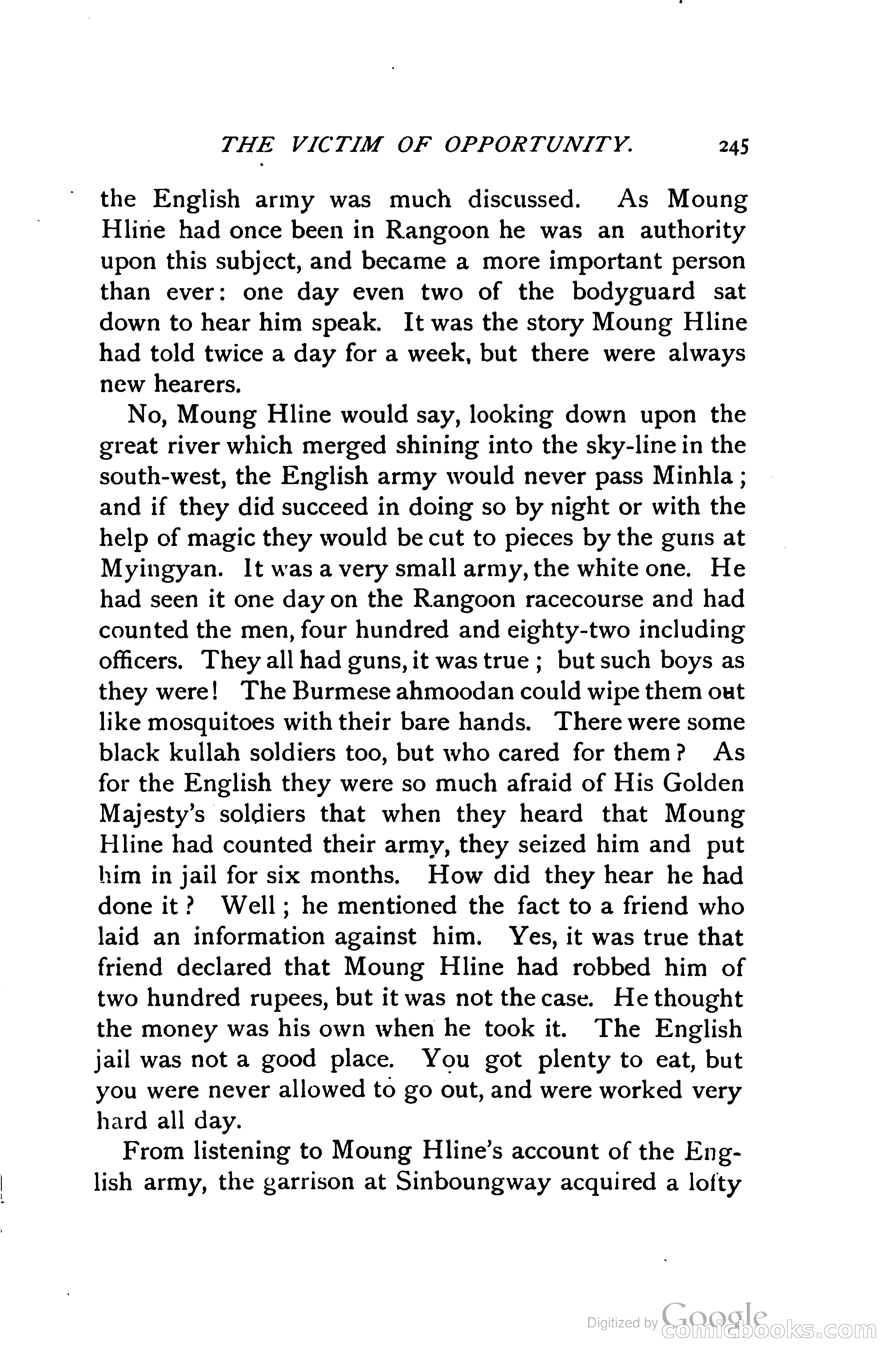 THE VICTIM OF OPPORTUNITY. 245

the English army was much discussed. As Moung Hline had once been in Rangoon he was an authority upon this subject, and became a more important person than ever: one day even two of the bodyguard sat down to hear him speak. It was the story Moung Hline had told twice a day for a week, but there were always new hearers.

No, Moung Hline would say, looking down upon the great river which merged shining into the sky-line in the south-west, the English army would never pass Minhla; and if they did succeed in doing so by night or with the help of magic they would be cut to pieces by the guns at Myingyan. It was a very small army, the white one. He had seen it one day on the Rangoon racecourse and had counted the men, four hundred and eighty-two including officers. They all had guns, it was true; but such boys as they were! The Burmese ahmoodan could wipe them out like mosquitoes with their bare hands. There were some black kullah soldiers too, but who cared for them? As for the English they were so much afraid of His Golden Majesty's soldiers that when they heard that Moung Hline had counted their army, they seized him and put him in jail for six months. How did they hear he had done it? Well; he mentioned the fact to a friend who laid an information against him. Yes, it was true that friend declared that Moung Hline had robbed him of two hundred rupees, but it was not the case. He thought the money was his own when he took it. The English jail was not a good place. You got plenty to eat, but you were never allowed to go out, and were worked very hard all day.

From listening to Moung Hline's account of the English army, the garrison at Sinboungway acquired a lofty

Digitized by Google comicbooks.com